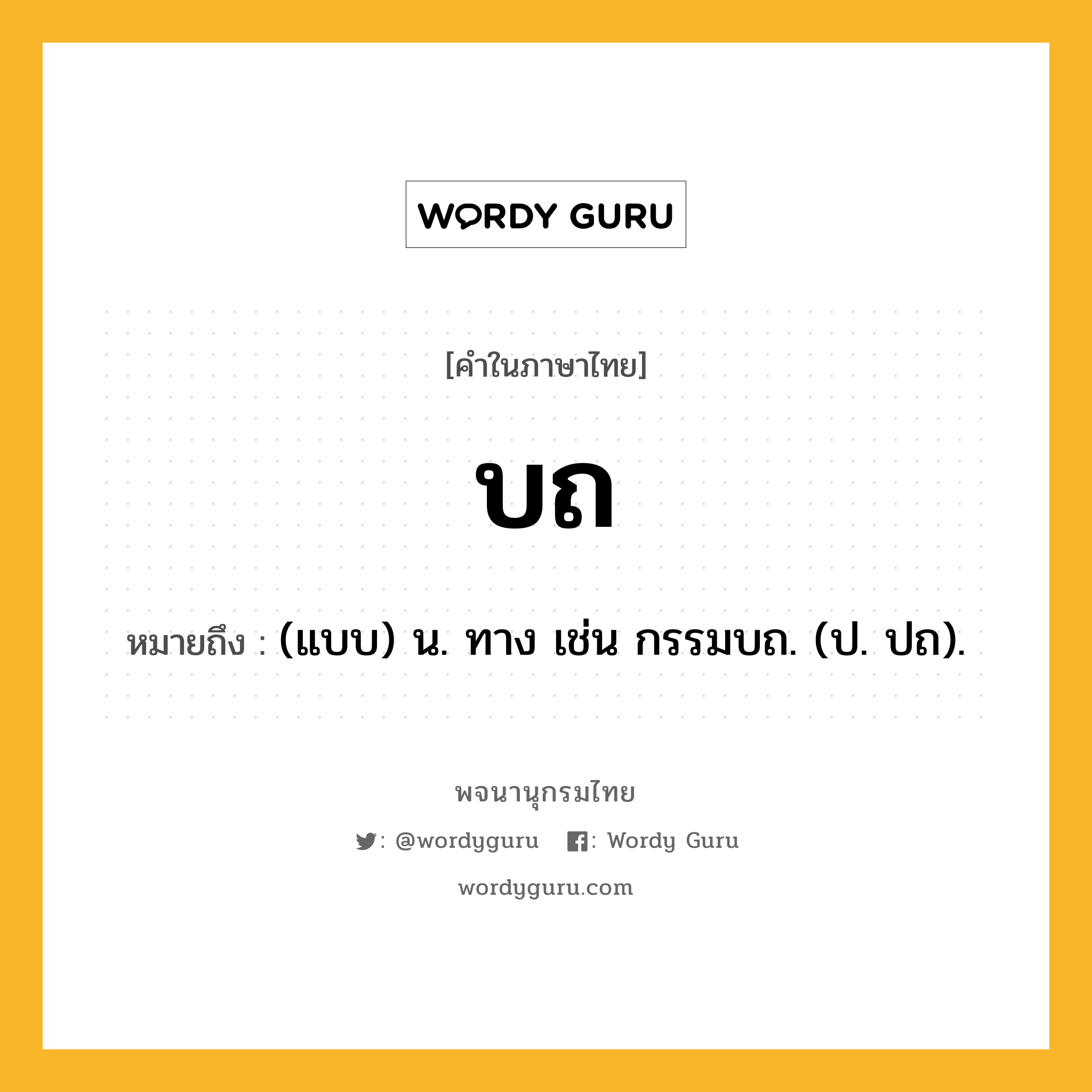 WORDY GURU

[คำในภาษาไทย]

บถ

หมายถึง : (แบบ) น. ทาง เช่น กรรมบถ. (ป. ปถ).

พจนานุกรมไทย

: @wordyguru : Wordy Guru

wordyguru.com